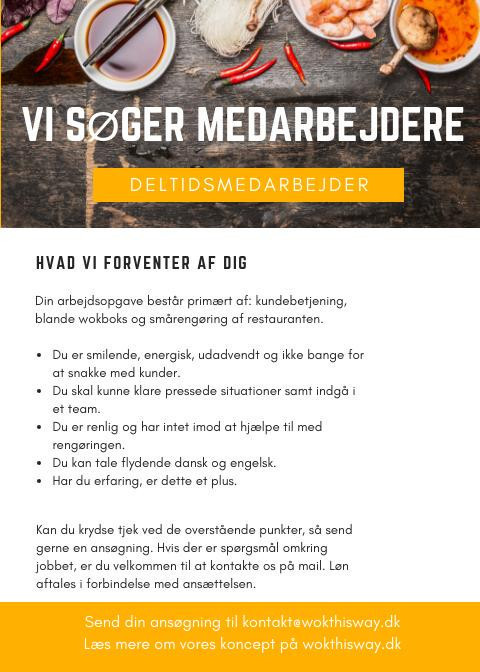 VI SØGER MEDARBEJDERE

DELTIDSMEDARBEJDER

HVAD VI FORVENTER AF DIG

Din arbejdsopgave består primært af: kundebetjening, blande wokboks og smårengøring af restauranten.

• Du er smilende, energisk, udadvendt og ikke bange for at snakke med kunder.
• Du skal kunne klare pressede situationer samt indgå i et team.
• Du er renlig og har intet imod at hjælpe til med rengøringen.
• Du kan tale flydende dansk og engelsk.
• Har du erfaring, er dette et plus.

Kan du krydse tjek ved de overstående punkter, så send gerne en ansøgning. Hvis der er spørgsmål omkring jobbet, er du velkommen til at kontakte os på mail. Løn aftales i forbindelse med ansættelsen.

Send din ansøgning til kontakt@wokthisway.dk
Læs mere om vores koncept på wokthisway.dk